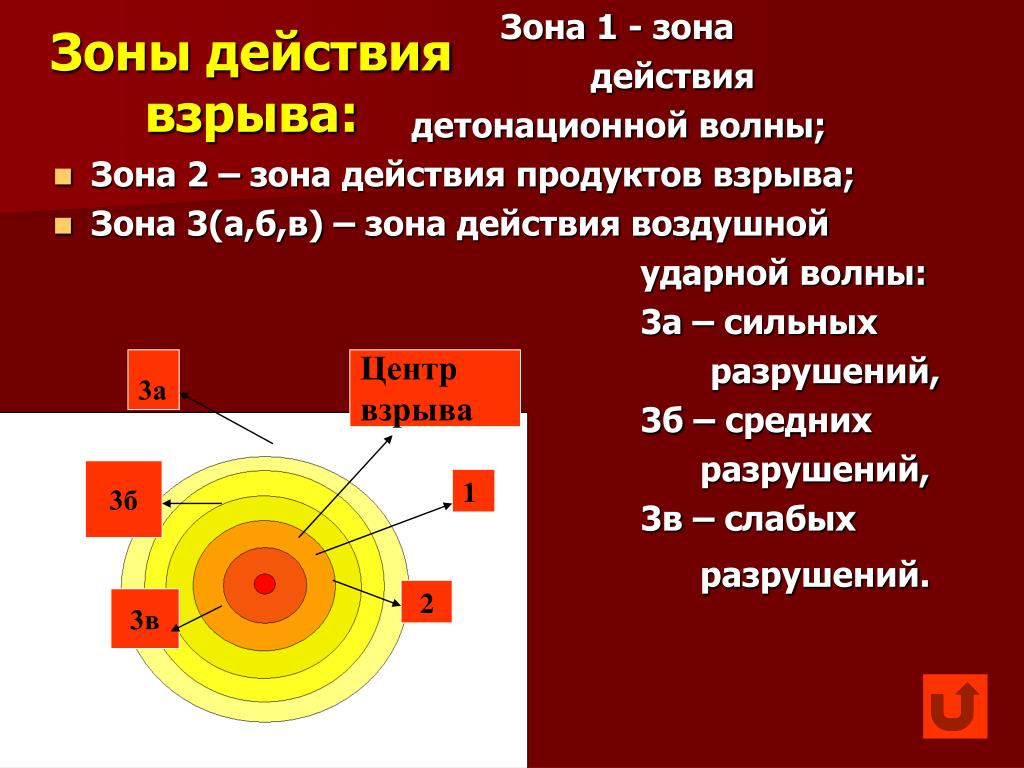 Зоны действия взрыва:

Зона 1 - зона действия детонационной волны;

Зона 2 – зона действия продуктов взрыва;

Зона 3(а,б,в) – зона действия воздушной ударной волны:
3а – сильных разрушений,
3б – средних разрушений,
3в – слабых разрушений.

3а

Центр взрыва

3б

1

2

3в